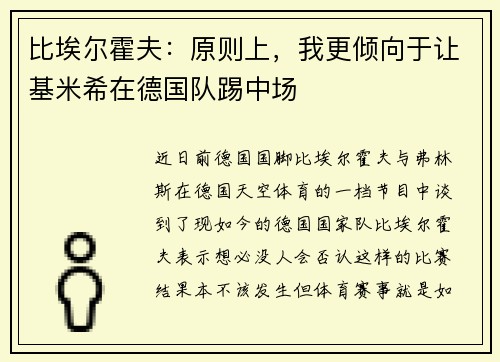 比埃尔霍夫：原则上，我更倾向于让基米希在德国队踢中场

近日前德国国脚比埃尔霍夫与弗林斯在德国天空体育的一档节目中谈到了现如今的德国国家队比埃尔霍夫表示想必没人会否认这样的比赛结果本不该发生但体育赛事就是如